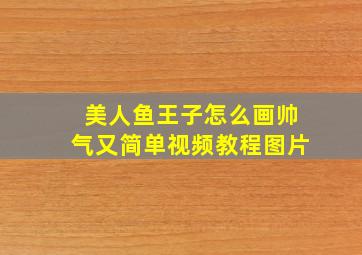 美人鱼王子怎么画帅气又简单视频教程图片